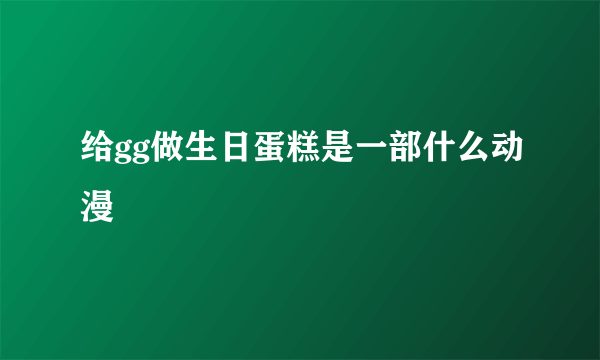 给gg做生日蛋糕是一部什么动漫